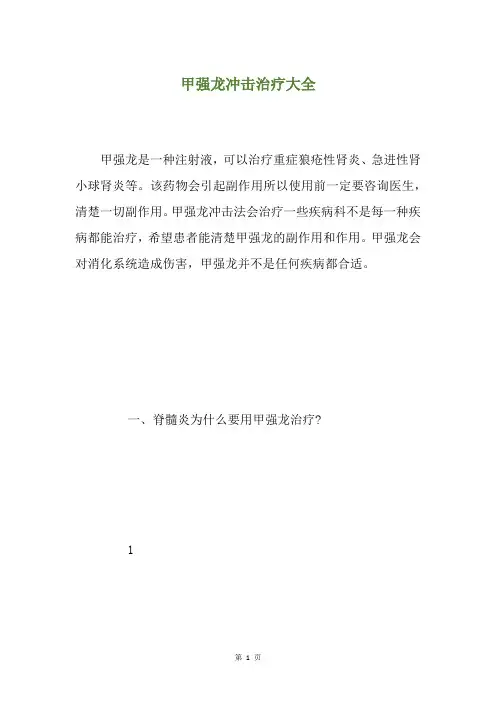 甲强龙冲击治疗大全

甲强龙是一种注射液，可以治疗重症狼疮性肾炎、急进性肾小球肾炎等。该药物会引起副作用所以使用前一定要咨询医生，清楚一切副作用。甲强龙冲击法会治疗一些疾病科不是每一种疾病都能治疗，希望患者能清楚甲强龙的副作用和作用。甲强龙会对消化系统造成伤害，甲强龙并不是任何疾病都合适。

一、脊髓炎为什么要用甲强龙治疗?

1

第 1 页